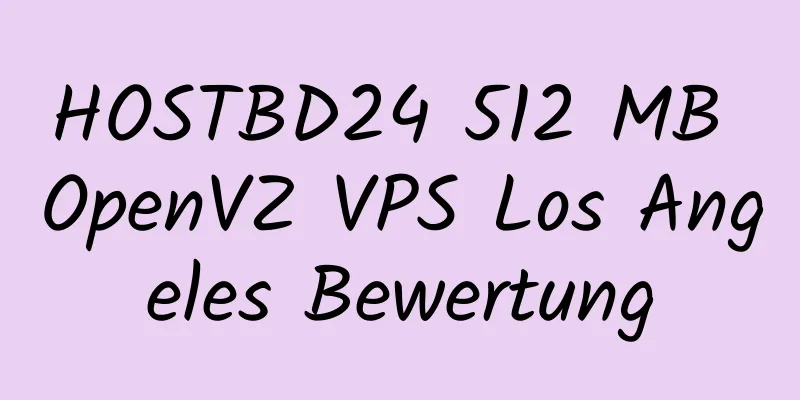 HOSTBD24 512 MB OpenVZ VPS Los Ang eles Bewertung